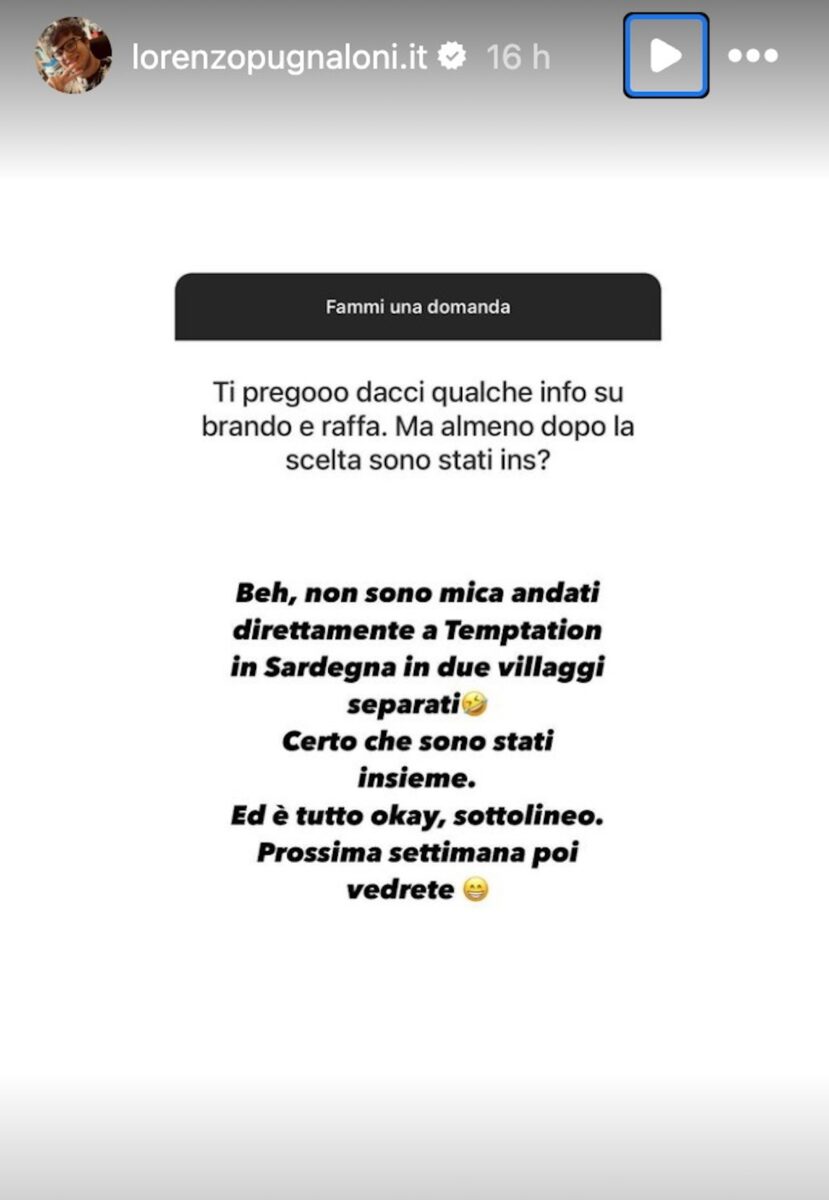 lorenzopugnaloni.it 16 h

Fammi una domanda

Ti pregooo dacci qualche info su brando e raffa. Ma almeno dopo la scelta sono stati ins?

Beh, non sono mica andati direttamente a Temptation in Sardegna in due villaggi separati🤣
Certo che sono stati insieme.
Ed è tutto okay, sottolineo.
Prossima settimana poi vedrete 😁